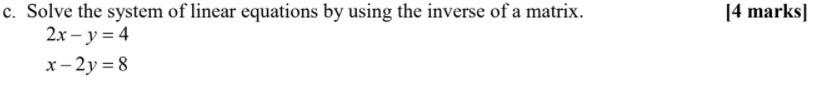 c. Solve the system of linear equations by using the inverse of a matrix. [4 marks]

$2x - y = 4$

$x - 2y = 8$